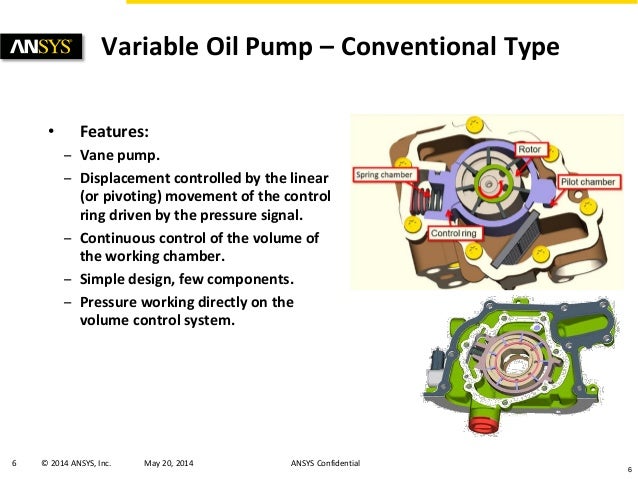 ANSYS

Variable Oil Pump – Conventional Type

• Features:
– Vane pump.
– Displacement controlled by the linear (or pivoting) movement of the control ring driven by the pressure signal.
– Continuous control of the volume of the working chamber.
– Simple design, few components.
– Pressure working directly on the volume control system.

Rotor
Spring chamber
Pilot chamber
Control ring

6 © 2014 ANSYS, Inc. May 20, 2014 ANSYS Confidential

6